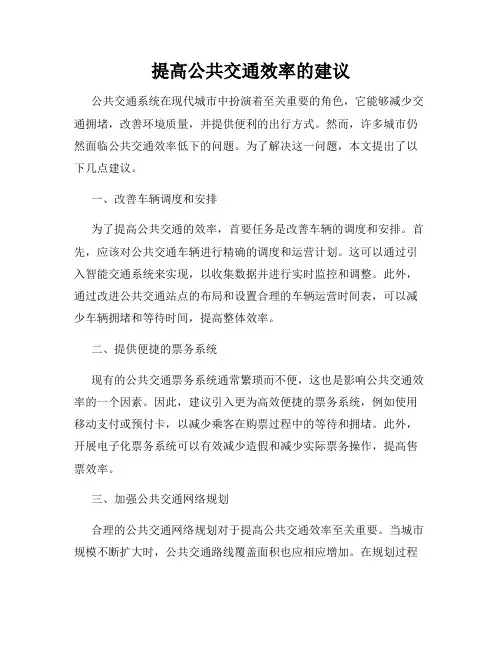 提高公共交通效率的建议

公共交通系统在现代城市中扮演着至关重要的角色，它能够减少交通拥堵，改善环境质量，并提供便利的出行方式。然而，许多城市仍然面临公共交通效率低下的问题。为了解决这一问题，本文提出了以下几点建议。

一、改善车辆调度和安排

为了提高公共交通的效率，首要任务是改善车辆的调度和安排。首先，应该对公共交通车辆进行精确的调度和运营计划。这可以通过引入智能交通系统来实现，以收集数据并进行实时监控和调整。此外，通过改进公共交通站点的布局和设置合理的车辆运营时间表，可以减少车辆拥堵和等待时间，提高整体效率。

二、提供便捷的票务系统

现有的公共交通票务系统通常繁琐而不便，这也是影响公共交通效率的一个因素。因此，建议引入更为高效便捷的票务系统，例如使用移动支付或预付卡，以减少乘客在购票过程中的等待和拥堵。此外，开展电子化票务系统可以有效减少造假和减少实际票务操作，提高售票效率。

三、加强公共交通网络规划

合理的公共交通网络规划对于提高公共交通效率至关重要。当城市规模不断扩大时，公共交通路线覆盖面积也应相应增加。在规划过程